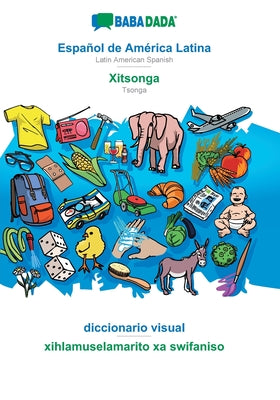 BABADADA

Español de América Latina
Latin American Spanish

Xitsonga
Tsonga

diccionario visual
xihlamuselamarito xa swifaniso